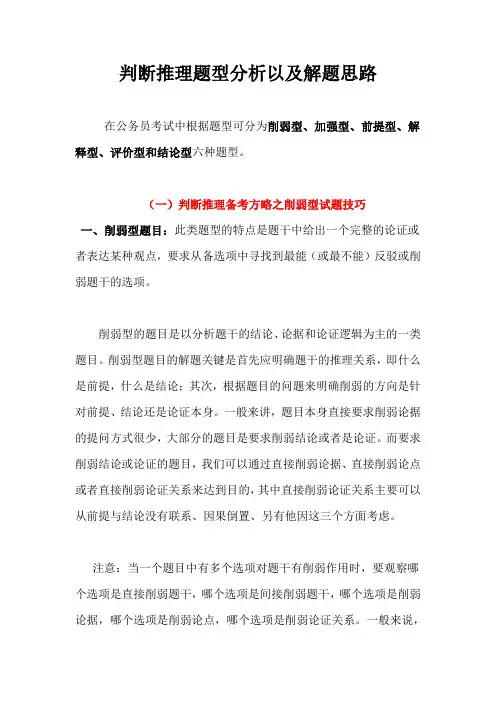 判断推理题型分析以及解题思路

在公务员考试中根据题型可分为削弱型、加强型、前提型、解释型、评价型和结论型六种题型。

（一）判断推理备考方略之削弱型试题技巧

一、削弱型题目：此类题型的特点是题干中给出一个完整的论证或者表达某种观点，要求从备选项中寻找到最能（或最不能）反驳或削弱题干的选项。

削弱型的题目是以分析题干的结论、论据和论证逻辑为主的一类题目。削弱型题目的解题关键是首先应明确题干的推理关系，即什么是前提，什么是结论；其次，根据题目的问题来明确削弱的方向是针对前提、结论还是论证本身。一般来讲，题目本身直接要求削弱论据的提问方式很少，大部分的题目是要求削弱结论或者是论证。而要求削弱结论或论证的题目，我们可以通过直接削弱论据、直接削弱论点或者直接削弱论证关系来达到目的，其中直接削弱论证关系主要可以从前提与结论没有联系、因果倒置、另有他因这三个方面考虑。

注意：当一个题目中有多个选项对题干有削弱作用时，要观察哪个选项是直接削弱题干，哪个选项是间接削弱题干，哪个选项是削弱论据，哪个选项是削弱论点，哪个选项是削弱论证关系。一般来说，